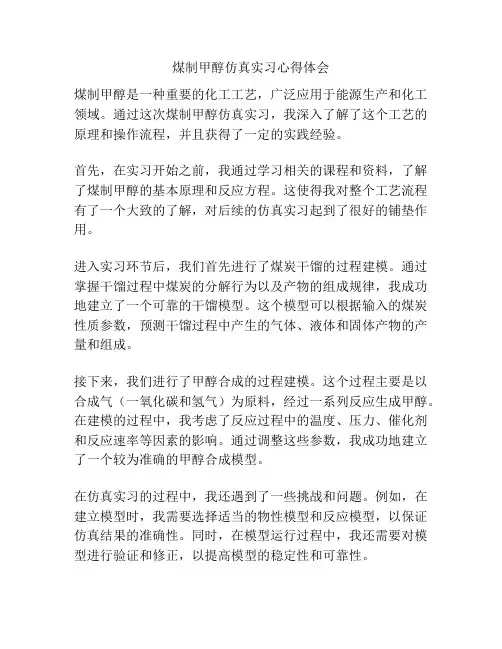 煤制甲醇仿真实习心得体会

煤制甲醇是一种重要的化工工艺，广泛应用于能源生产和化工领域。通过这次煤制甲醇仿真实习，我深入了解了这个工艺的原理和操作流程，并且获得了一定的实践经验。

首先，在实习开始之前，我通过学习相关的课程和资料，了解了煤制甲醇的基本原理和反应方程。这使得我对整个工艺流程有了一个大致的了解，对后续的仿真实习起到了很好的铺垫作用。

进入实习环节后，我们首先进行了煤炭干馏的过程建模。通过掌握干馏过程中煤炭的分解行为以及产物的组成规律，我成功地建立了一个可靠的干馏模型。这个模型可以根据输入的煤炭性质参数，预测干馏过程中产生的气体、液体和固体产物的产量和组成。

接下来，我们进行了甲醇合成的过程建模。这个过程主要是以合成气（一氧化碳和氢气）为原料，经过一系列反应生成甲醇。在建模的过程中，我考虑了反应过程中的温度、压力、催化剂和反应速率等因素的影响。通过调整这些参数，我成功地建立了一个较为准确的甲醇合成模型。

在仿真实习的过程中，我还遇到了一些挑战和问题。例如，在建立模型时，我需要选择适当的物性模型和反应模型，以保证仿真结果的准确性。同时，在模型运行过程中，我还需要对模型进行验证和修正，以提高模型的稳定性和可靠性。